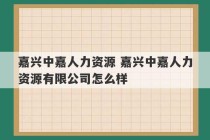 嘉兴中嘉人力资源 嘉兴中嘉人力资源有限公司怎么样